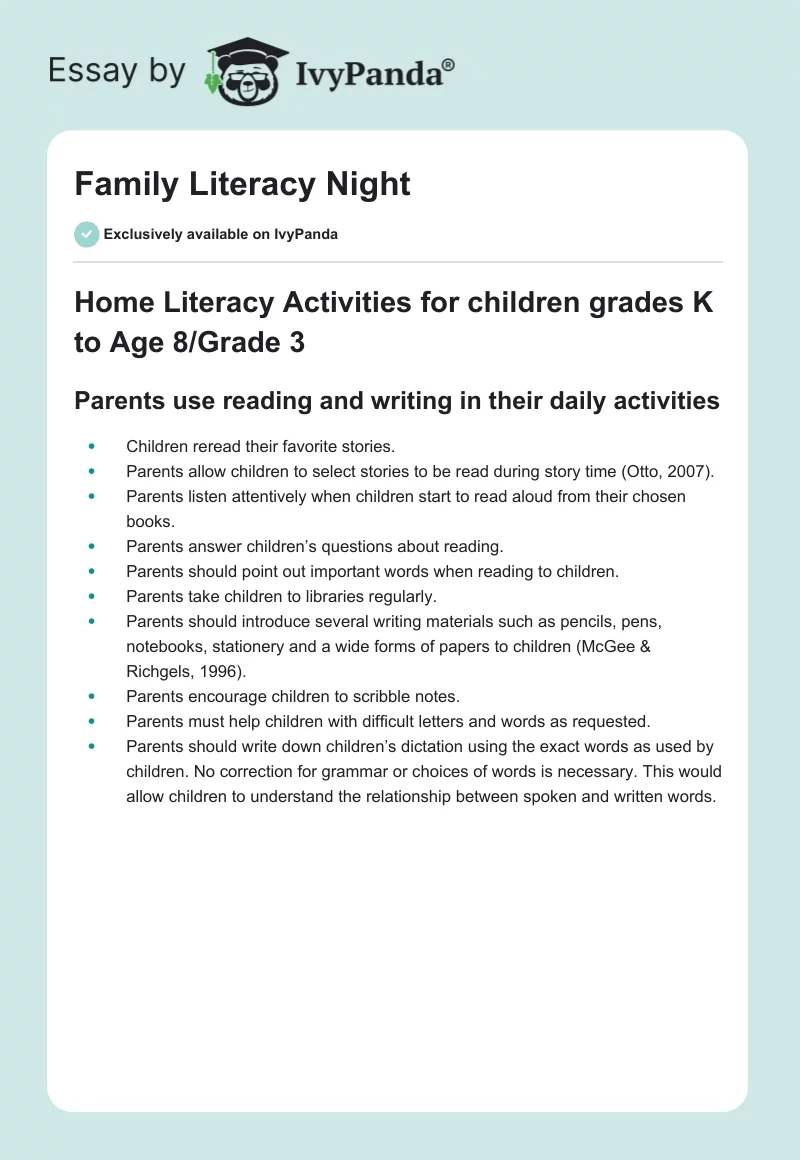 Essay by IvyPanda®

Family Literacy Night

Exclusively available on IvyPanda

Home Literacy Activities for children grades K to Age 8/Grade 3

Parents use reading and writing in their daily activities

- Children reread their favorite stories.
- Parents allow children to select stories to be read during story time (Otto, 2007).
- Parents listen attentively when children start to read aloud from their chosen books.
- Parents answer children's questions about reading.
- Parents should point out important words when reading to children.
- Parents take children to libraries regularly.
- Parents should introduce several writing materials such as pencils, pens, notebooks, stationery and a wide forms of papers to children (McGee & Richgels, 1996).
- Parents encourage children to scribble notes.
- Parents must help children with difficult letters and words as requested.
- Parents should write down children's dictation using the exact words as used by children. No correction for grammar or choices of words is necessary. This would allow children to understand the relationship between spoken and written words.